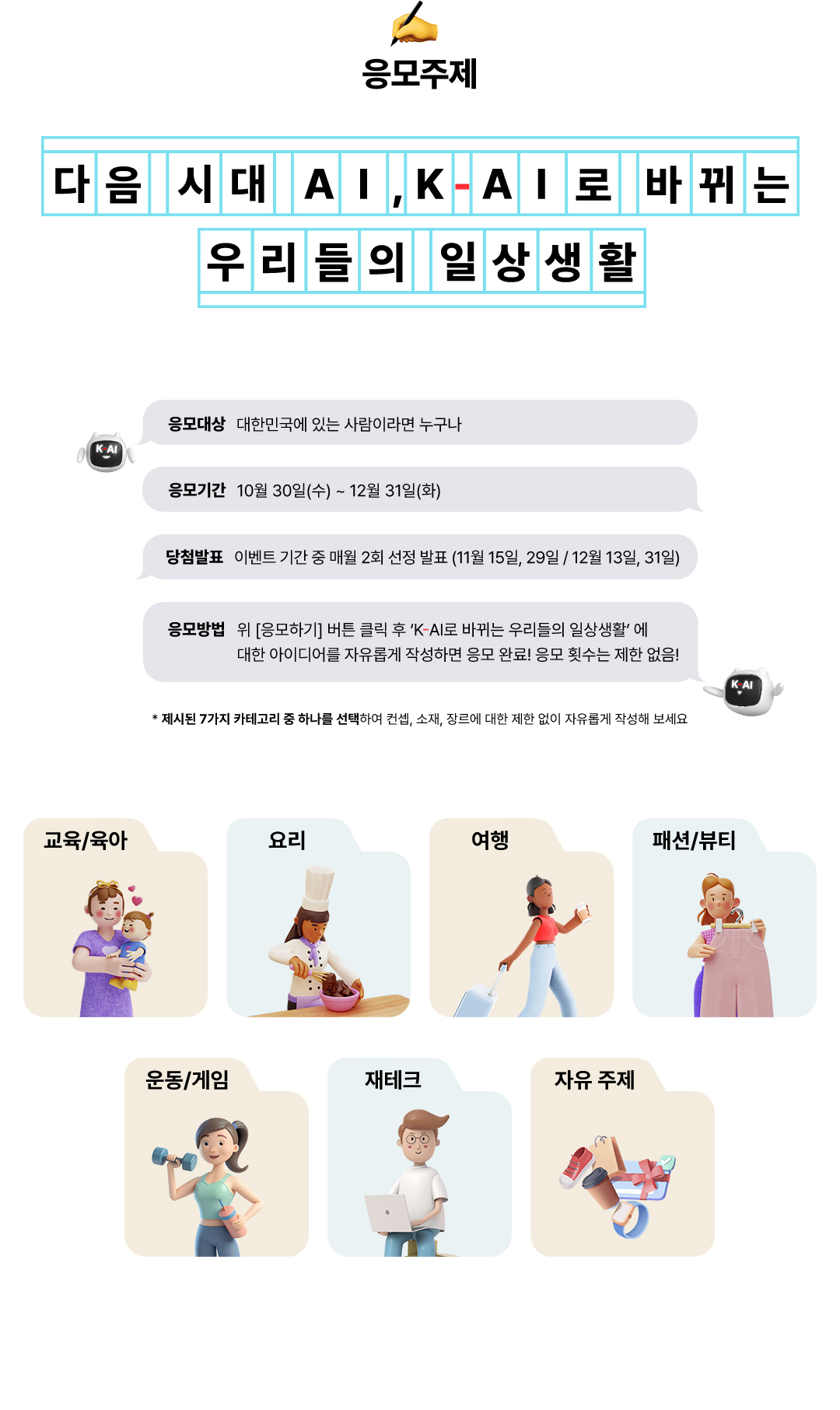 응모주제

다음 시대 AI, K-AI로 바뀌는 우리들의 일상생활

K-AI

응모대상 대한민국에 있는 사람이라면 누구나

응모기간 10월 30일(수) ~ 12월 31일(화)

당첨발표 이벤트 기간 중 매월 2회 선정 발표 (11월 15일, 29일 / 12월 13일, 31일)

응모방법 위 [응모하기] 버튼 클릭 후 'K-AI로 바뀌는 우리들의 일상생활' 에 대한 아이디어를 자유롭게 작성하면 응모 완료! 응모 횟수는 제한 없음!

K-AI

* 제시된 7가지 카테고리 중 하나를 선택하여 컨셉, 소재, 장르에 대한 제한 없이 자유롭게 작성해 보세요

교육/육아

요리

여행

패션/뷰티

운동/게임

재테크

자유 주제